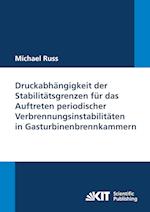 Michael Russ

Druckabhängigkeit der Stabilitätsgrenzen für das Auftreten periodischer Verbrennungsinstabilitäten in Gasturbinenbrennkammern

KIT Scientific Publishing